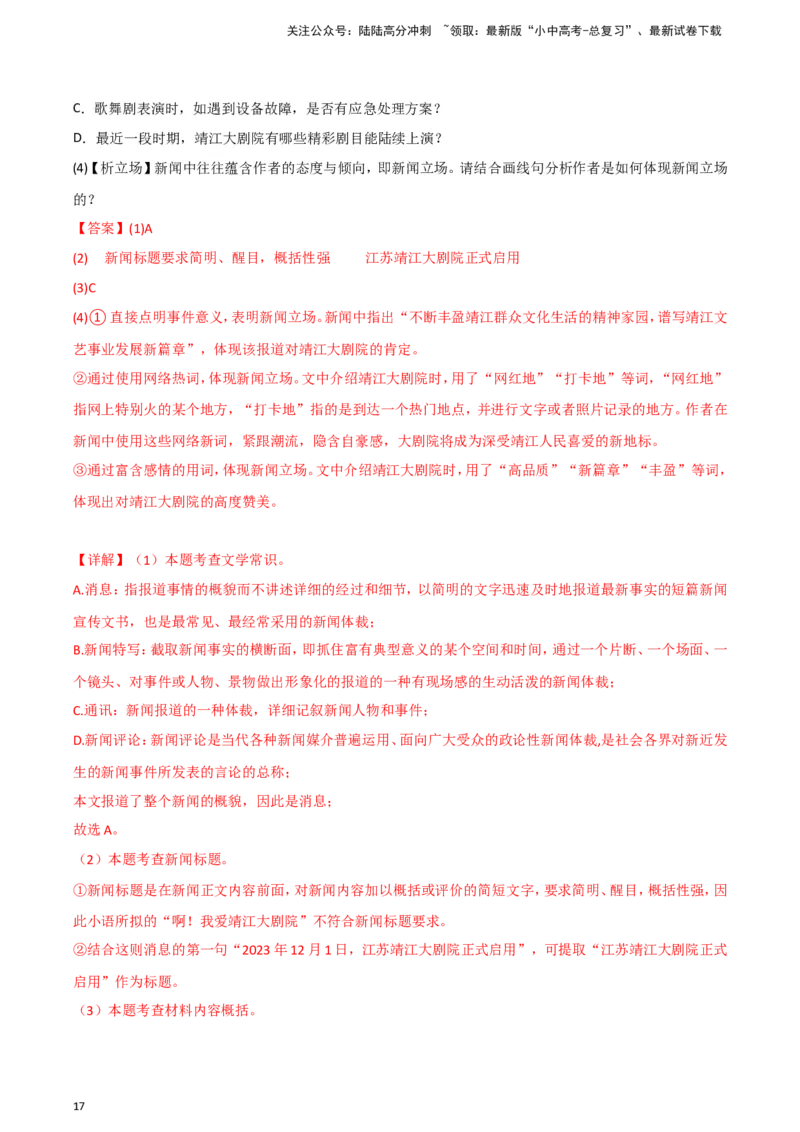 关注公众号：陆陆高分冲刺 ~领取：最新版“小中高考-总复习”、最新试卷下载

C. 歌舞剧表演时，如遇到设备故障，是否有应急处理方案？

D. 最近一段时期，靖江大剧院有哪些精彩剧目能陆续上演？

(4)【析立场】新闻中往往蕴含作者的态度与倾向，即新闻立场。请结合画线句分析作者是如何体现新闻立场的？

【答案】(1)A

(2) 新闻标题要求简明、醒目，概括性强 江苏靖江大剧院正式启用

(3)C

(4)① 直接点明事件意义，表明新闻立场。新闻中指出“不断丰盈靖江群众文化生活的精神家园，谱写靖江文艺事业发展新篇章”，体现该报道对靖江大剧院的肯定。

②通过使用网络热词，体现新闻立场。文中介绍靖江大剧院时，用了“网红地”“打卡地”等词，“网红地”指网上特别火的某个地方，“打卡地”指的是到达一个热门地点，并进行文字或者照片记录的地方。作者在新闻中使用这些网络新词，紧跟潮流，隐含自豪感，大剧院将成为深受靖江人民喜爱的新地标。

③通过富含感情的用词，体现新闻立场。文中介绍靖江大剧院时，用了“高品质”“新篇章”“丰盈”等词，体现出对靖江大剧院的高度赞美。

【详解】（1）本题考查文学常识。

A.消息：指报道事情的概貌而不讲述详细的经过和细节，以简明的文字迅速及时地报道最新事实的短篇新闻宣传文书，也是最常见、最经常采用的新闻体裁；

B.新闻特写：截取新闻事实的横断面，即抓住富有典型意义的某个空间和时间，通过一个片断、一个场面、一个镜头、对事件或人物、景物做出形象化的报道的一种有现场感的生动活泼的新闻体裁；

C.通讯：新闻报道的一种体裁，详细记叙新闻人物和事件；

D.新闻评论：新闻评论是当代各种新闻媒介普遍运用、面向广大受众的政论性新闻体裁,是社会各界对新近发生的新闻事件所发表的言论的总称；

本文报道了整个新闻的概貌，因此是消息；

故选 A。

（2）本题考查新闻标题。

①新闻标题是在新闻正文内容前面，对新闻内容加以概括或评价的简短文字，要求简明、醒目，概括性强，因此小语所拟的“啊！我爱靖江大剧院”不符合新闻标题要求。

②结合这则消息的第一句“2023 年 12 月 1 日，江苏靖江大剧院正式启用”，可提取“江苏靖江大剧院正式启用”作为标题。

（3）本题考查材料内容概括。

17